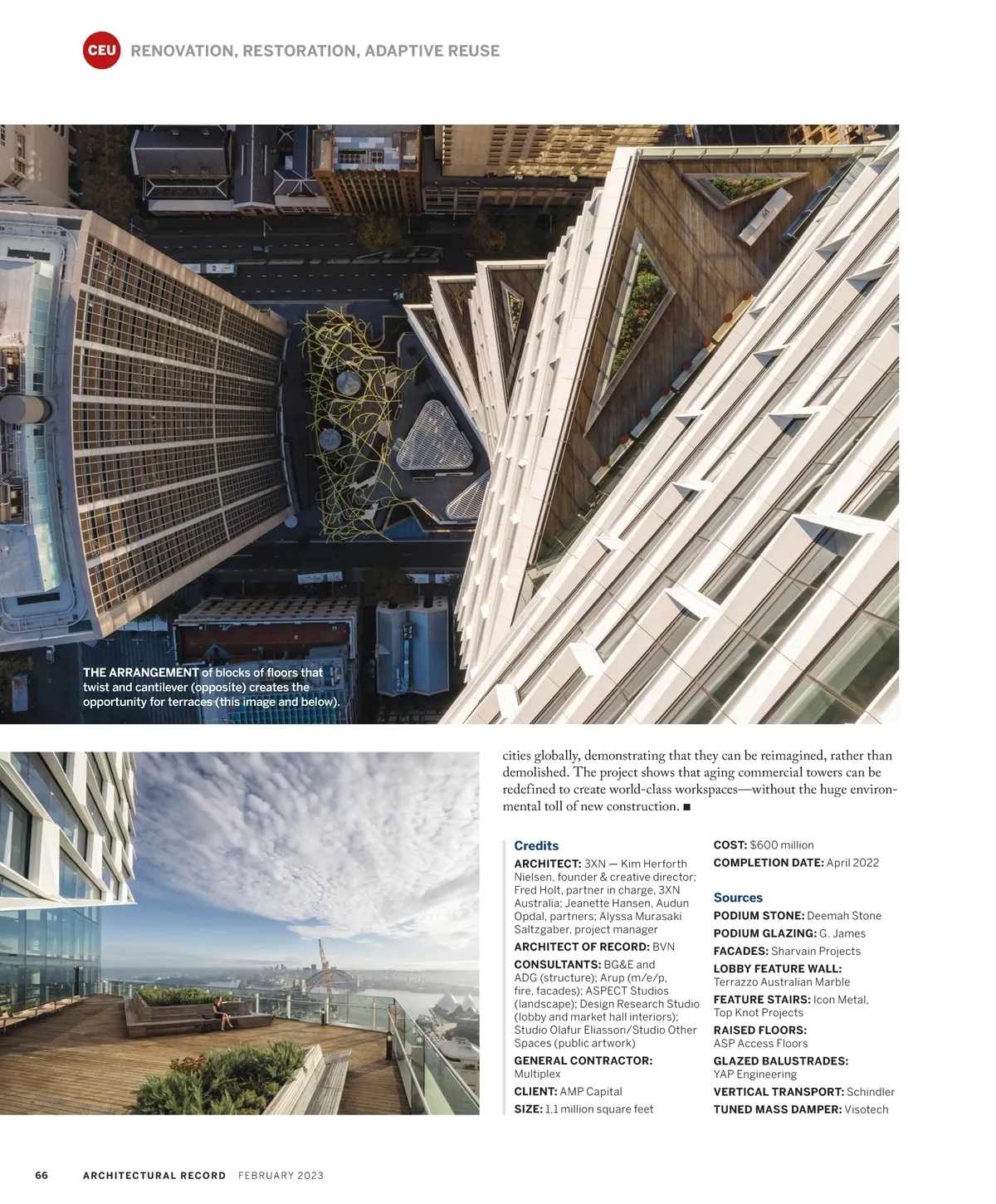 CEU RENOVATION, RESTORATION, ADAPTIVE REUSE

THE ARRANGEMENT of blocks of floors that twist and cantilever (opposite) creates the opportunity for terraces (this image and below).

cities globally, demonstrating that they can be reimagined, rather than demolished. The project shows that aging commercial towers can be redefined to create world-class workspaces—without the huge environmental toll of new construction. ■

Credits

ARCHITECT: 3XN — Kim Herforth Nielsen, founder & creative director; Fred Holt, partner in charge, 3XN Australia; Jeanette Hansen, Audun Opdal, partners; Alyssa Murasaki Saltzgaber, project manager

ARCHITECT OF RECORD: BVN

CONSULTANTS: BG&E and ADG (structure); Arup (m/e/p, fire, facades); ASPECT Studios (landscape); Design Research Studio (lobby and market hall interiors); Studio Olafur Eliasson/Studio Other Spaces (public artwork)

GENERAL CONTRACTOR: Multiplex

CLIENT: AMP Capital

SIZE: 1.1 million square feet

COST: $600 million

COMPLETION DATE: April 2022

Sources

PODIUM STONE: Deemah Stone

PODIUM GLAZING: G. James

FACADES: Sharvain Projects

LOBBY FEATURE WALL: Terrazzo Australian Marble

FEATURE STAIRS: Icon Metal, Top Knot Projects

RAISED FLOORS: ASP Access Floors

GLAZED BALUSTRADES: YAP Engineering

VERTICAL TRANSPORT: Schindler

TUNED MASS DAMPER: Visotech

66 ARCHITECTURAL RECORD FEBRUARY 2023